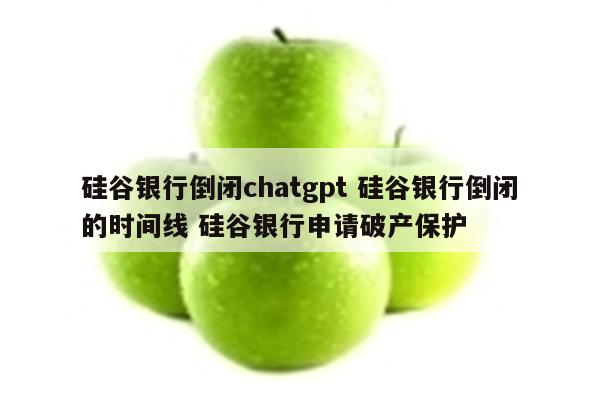 硅谷银行倒闭chatgpt 硅谷银行倒闭的时间线 硅谷银行申请破产保护